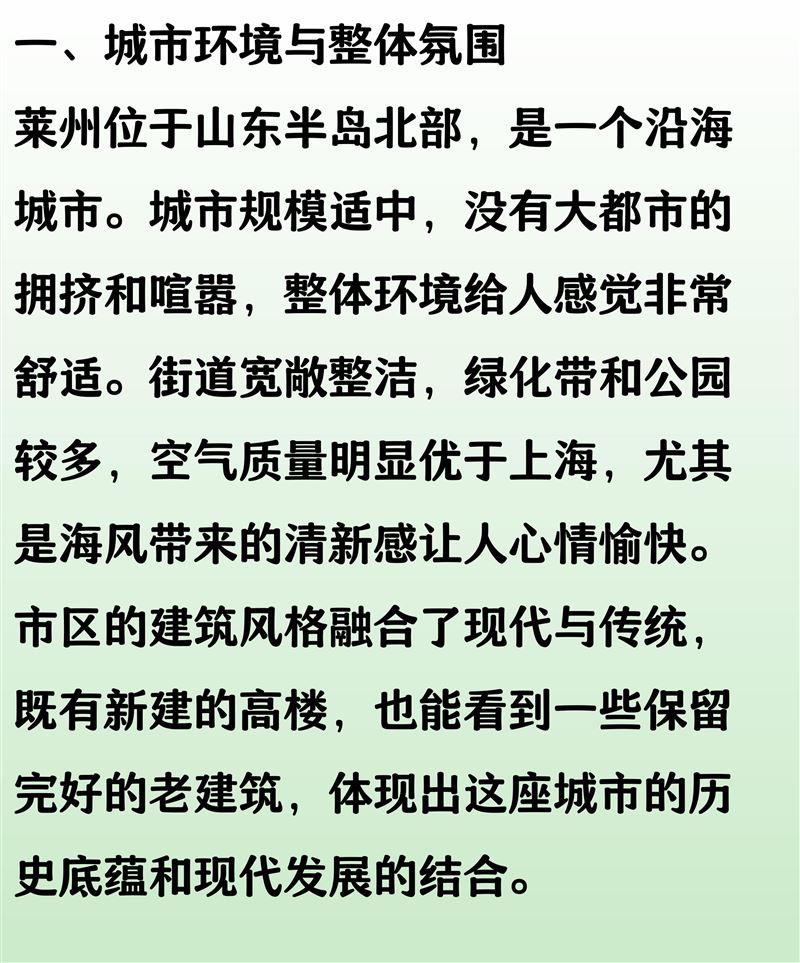 一、城市环境与整体氛围

莱州位于山东半岛北部，是一个沿海城市。城市规模适中，没有大都市的拥挤和喧嚣，整体环境给人感觉非常舒适。街道宽敞整洁，绿化带和公园较多，空气质量明显优于上海，尤其是海风带来的清新感让人心情愉快。市区的建筑风格融合了现代与传统，既有新建的高楼，也能看到一些保留完好的老建筑，体现出这座城市的历史底蕴和现代发展的结合。